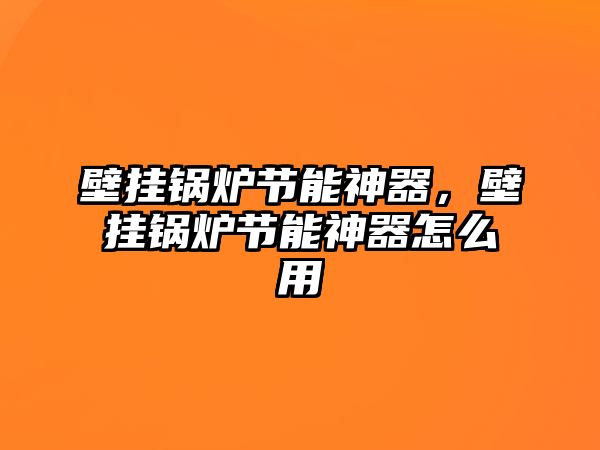 壁挂锅炉节能神器，壁挂锅炉节能神器怎么用